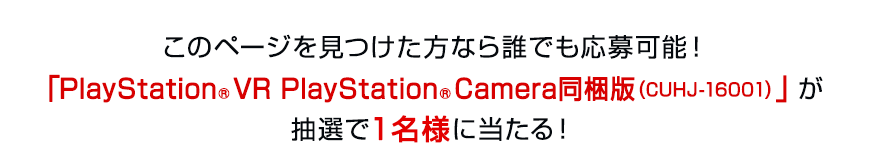 このページを見つけた方なら誰でも応募可能！
「PlayStation® VR PlayStation® Camera同梱版（CUHJ-16001）」が
抽選で1名様に当たる！